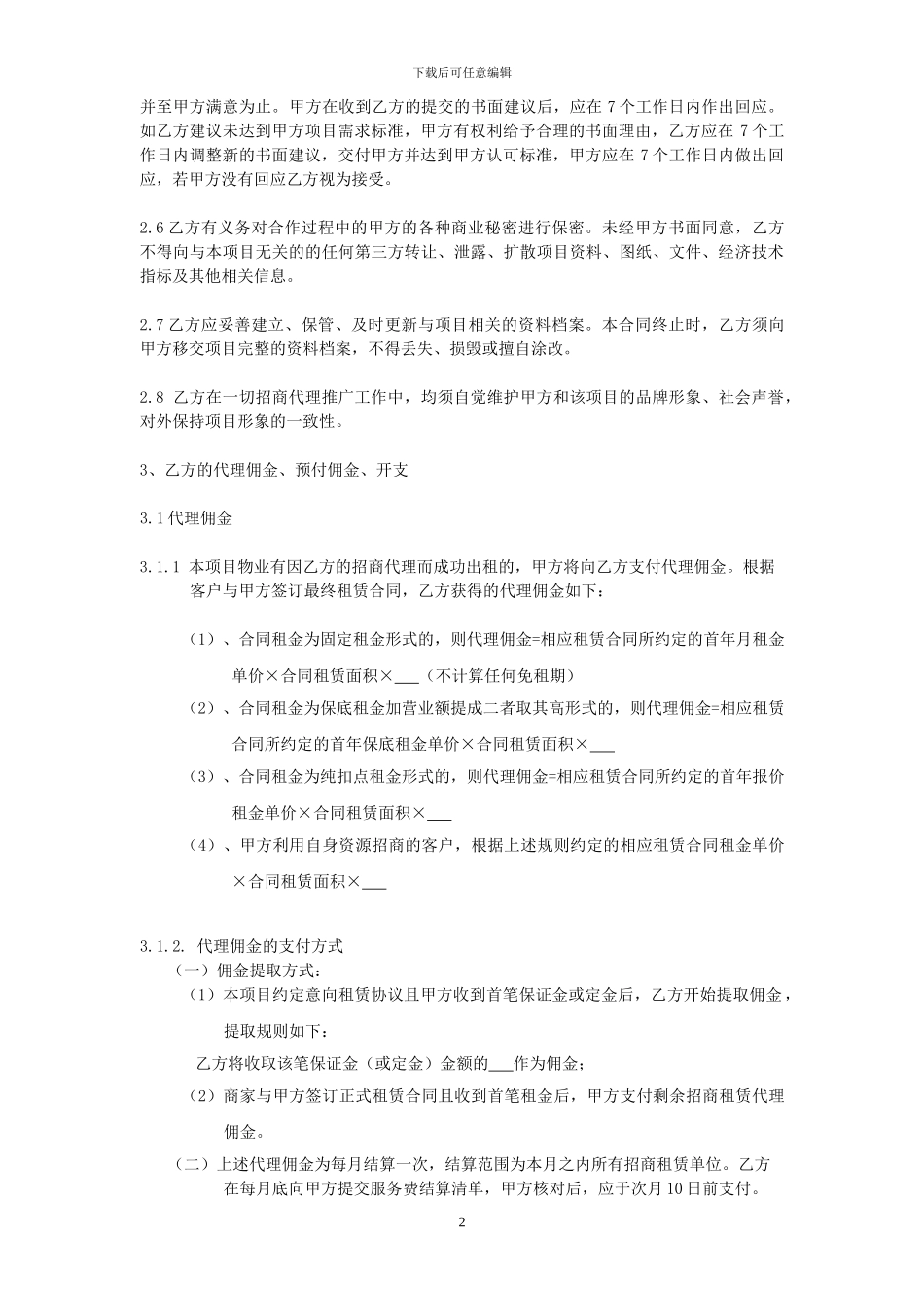 下载后可任意编辑

并至甲方满意为止。甲方在收到乙方的提交的书面建议后，应在 7 个工作日内作出回应。如乙方建议未达到甲方项目需求标准，甲方有权利给予合理的书面理由，乙方应在 7 个工作日内调整新的书面建议，交付甲方并达到甲方认可标准，甲方应在 7 个工作日内做出回应，若甲方没有回应乙方视为接受。

2.6 乙方有义务对合作过程中的甲方的各种商业秘密进行保密。未经甲方书面同意，乙方不得向与本项目无关的的任何第三方转让、泄露、扩散项目资料、图纸、文件、经济技术指标及其他相关信息。

2.7 乙方应妥善建立、保管、及时更新与项目相关的资料档案。本合同终止时，乙方须向甲方移交项目完整的资料档案，不得丢失、损毁或擅自涂改。

2.8 乙方在一切招商代理推广工作中，均须自觉维护甲方和该项目的品牌形象、社会声誉，对外保持项目形象的一致性。

3、乙方的代理佣金、预付佣金、开支

3.1 代理佣金

3.1.1 本项目物业有因乙方的招商代理而成功出租的，甲方将向乙方支付代理佣金。根据客户与甲方签订最终租赁合同，乙方获得的代理佣金如下：

（1）、合同租金为固定租金形式的，则代理佣金=相应租赁合同所约定的首年月租金单价×合同租赁面积×___（不计算任何免租期）

（2）、合同租金为保底租金加营业额提成二者取其高形式的，则代理佣金=相应租赁合同所约定的首年保底租金单价×合同租赁面积×___

（3）、合同租金为纯扣点租金形式的，则代理佣金=相应租赁合同所约定的首年报价租金单价×合同租赁面积×___

（4）、甲方利用自身资源招商的客户，根据上述规则约定的相应租赁合同租金单价×合同租赁面积×___

3.1.2. 代理佣金的支付方式

（一）佣金提取方式：

（1）本项目约定意向租赁协议且甲方收到首笔保证金或定金后，乙方开始提取佣金，提取规则如下：

乙方将收取该笔保证金（或定金）金额的___作为佣金；

（2）商家与甲方签订正式租赁合同且收到首笔租金后，甲方支付剩余招商租赁代理佣金。

（二）上述代理佣金为每月结算一次，结算范围为本月之内所有招商租赁单位。乙方在每月底向甲方提交服务费结算清单，甲方核对后，应于次月 10 日前支付。

2